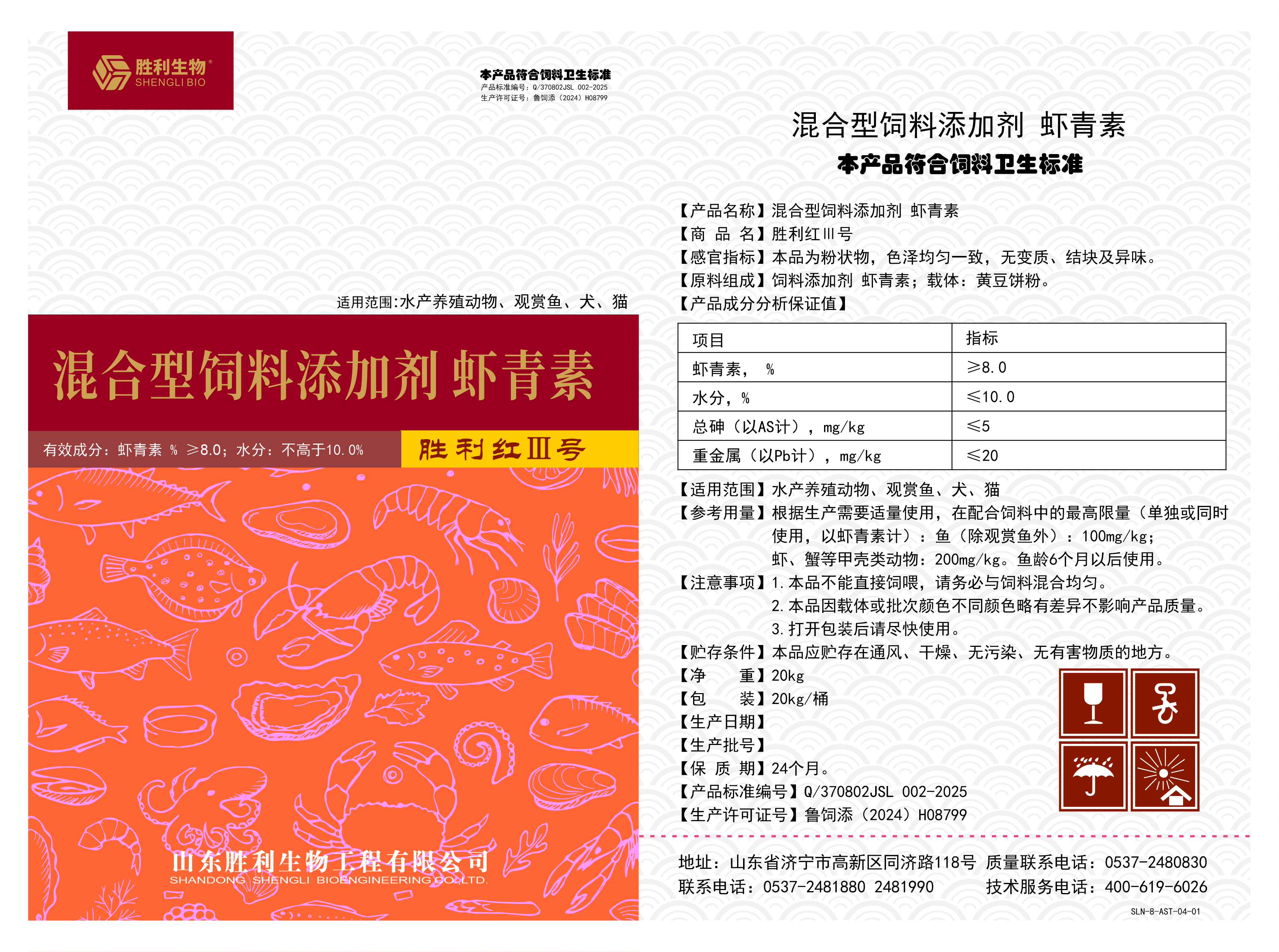 胜利生物®
SHENGLI BIO

本产品符合饲料卫生标准
产品标准编号：Q/370802JSL 002-2025
生产许可证号：鲁饲添（2024）H08799

适用范围:水产养殖动物、观赏鱼、犬、猫

混合型饲料添加剂 虾青素

有效成分：虾青素 % ≥8.0；水分：不高于10.0%

胜利红Ⅲ号

山东胜利生物工程有限公司
SHANDONG SHENGLI BIOENGINEERING CO.,LTD.

混合型饲料添加剂 虾青素

本产品符合饲料卫生标准

【产品名称】混合型饲料添加剂 虾青素
【商 品 名】胜利红Ⅲ号
【感官指标】本品为粉状物，色泽均匀一致，无变质、结块及异味。
【原料组成】饲料添加剂 虾青素；载体：黄豆饼粉。
【产品成分分析保证值】

| 项目 | 指标 |
|---|---|
| 虾青素， % | ≥8.0 |
| 水分，% | ≤10.0 |
| 总砷（以AS计），mg/kg | ≤5 |
| 重金属（以Pb计），mg/kg | ≤20 |

【适用范围】水产养殖动物、观赏鱼、犬、猫
【参考用量】根据生产需要适量使用，在配合饲料中的最高限量（单独或同时使用，以虾青素计）：鱼（除观赏鱼外）：100mg/kg；虾、蟹等甲壳类动物：200mg/kg。鱼龄6个月以后使用。
【注意事项】1.本品不能直接饲喂，请务必与饲料混合均匀。
2.本品因载体或批次颜色不同颜色略有差异不影响产品质量。
3.打开包装后请尽快使用。
【贮存条件】本品应贮存在通风、干燥、无污染、无有害物质的地方。
【净 重】20kg
【包 装】20kg/桶
【生产日期】
【生产批号】
【保 质 期】24个月。
【产品标准编号】Q/370802JSL 002-2025
【生产许可证号】鲁饲添（2024）H08799

地址：山东省济宁市高新区同济路118号 质量联系电话：0537-2480830
联系电话：0537-2481880 2481990 技术服务电话：400-619-6026

SLN-8-AST-04-01